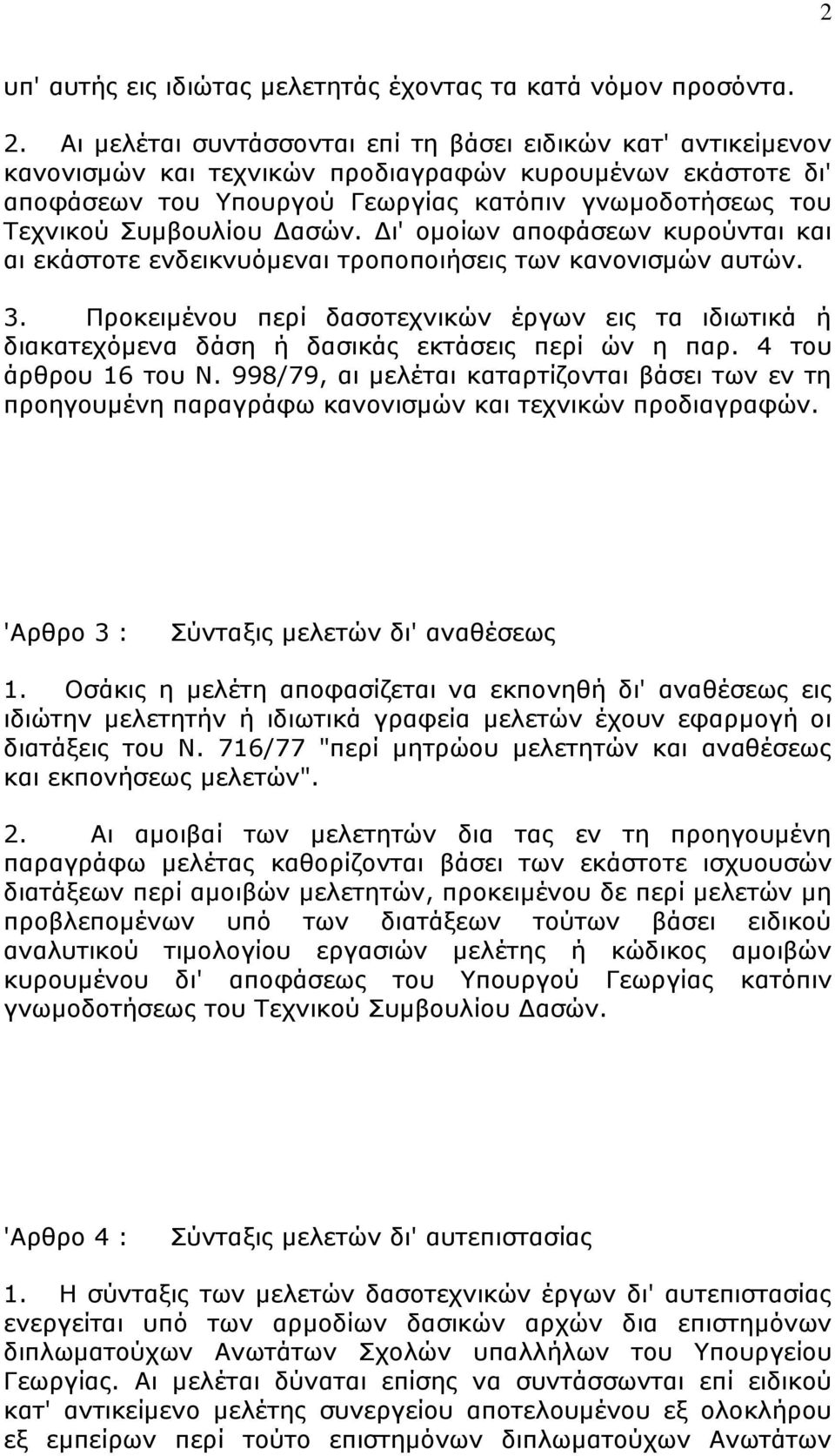 2

υπ' αυτής εις ιδιώτας μελετητάς έχοντας τα κατά νόμον προσόντα.

2. Αι μελέται συντάσσονται επί τη βάσει ειδικών κατ' αντικείμενον κανονισμών και τεχνικών προδιαγραφών κυρουμένων εκάστοτε δι' αποφάσεων του Υπουργού Γεωργίας κατόπιν γνωμοδοτήσεως του Τεχνικού Συμβουλίου Δασών. Δι' ομοίων αποφάσεων κυρούνται και αι εκάστοτε ενδεικνυόμεναι τροποποιήσεις των κανονισμών αυτών.

3. Προκειμένου περί δασοτεχνικών έργων εις τα ιδιωτικά ή διακατεχόμενα δάση ή δασικάς εκτάσεις περί ών η παρ. 4 του άρθρου 16 του Ν. 998/79, αι μελέται καταρτίζονται βάσει των εν τη προηγουμένη παραγράφω κανονισμών και τεχνικών προδιαγραφών.

'Αρθρο 3 : Σύνταξις μελετών δι' αναθέσεως

1. Οσάκις η μελέτη αποφασίζεται να εκπονηθή δι' αναθέσεως εις ιδιώτην μελετητήν ή ιδιωτικά γραφεία μελετών έχουν εφαρμογή οι διατάξεις του Ν. 716/77 "περί μητρώου μελετητών και αναθέσεως και εκπονήσεως μελετών".

2. Αι αμοιβαί των μελετητών δια τας εν τη προηγουμένη παραγράφω μελέτας καθορίζονται βάσει των εκάστοτε ισχυουσών διατάξεων περί αμοιβών μελετητών, προκειμένου δε περί μελετών μη προβλεπομένων υπό των διατάξεων τούτων βάσει ειδικού αναλυτικού τιμολογίου εργασιών μελέτης ή κώδικος αμοιβών κυρουμένου δι' αποφάσεως του Υπουργού Γεωργίας κατόπιν γνωμοδοτήσεως του Τεχνικού Συμβουλίου Δασών.

'Αρθρο 4 : Σύνταξις μελετών δι' αυτεπιστασίας

1. Η σύνταξις των μελετών δασοτεχνικών έργων δι' αυτεπιστασίας ενεργείται υπό των αρμοδίων δασικών αρχών δια επιστημόνων διπλωματούχων Ανωτάτων Σχολών υπαλλήλων του Υπουργείου Γεωργίας. Αι μελέται δύναται επίσης να συντάσσονται επί ειδικού κατ' αντικείμενο μελέτης συνεργείου αποτελουμένου εξ ολοκλήρου εξ εμπείρων περί τούτο επιστημόνων διπλωματούχων Ανωτάτων